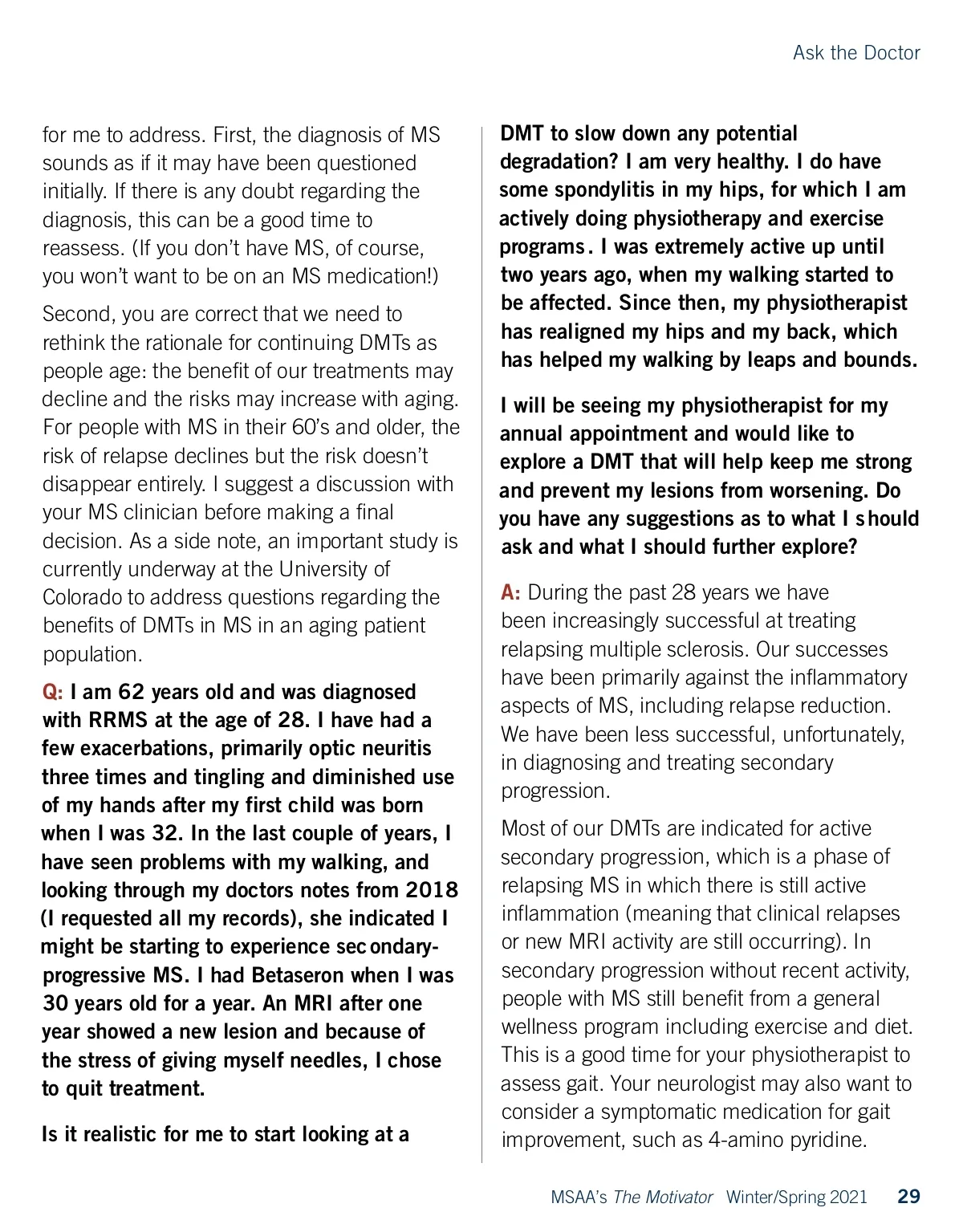 Ask the Doctor

for me to address. First, the diagnosis of MS sounds as if it may have been questioned initially. If there is any doubt regarding the diagnosis, this can be a good time to reassess. (If you don't have MS, of course, you won't want to be on an MS medication!)

Second, you are correct that we need to rethink the rationale for continuing DMTs as people age: the benefit of our treatments may decline and the risks may increase with aging. For people with MS in their 60's and older, the risk of relapse declines but the risk doesn't disappear entirely. I suggest a discussion with your MS clinician before making a final decision. As a side note, an important study is currently underway at the University of Colorado to address questions regarding the benefits of DMTs in MS in an aging patient population.

Q: I am 62 years old and was diagnosed with RRMS at the age of 28. I have had a few exacerbations, primarily optic neuritis three times and tingling and diminished use of my hands after my first child was born when I was 32. In the last couple of years, I have seen problems with my walking, and looking through my doctors notes from 2018 (I requested all my records), she indicated I might be starting to experience secondary-progressive MS. I had Betaseron when I was 30 years old for a year. An MRI after one year showed a new lesion and because of the stress of giving myself needles, I chose to quit treatment.

Is it realistic for me to start looking at a DMT to slow down any potential degradation? I am very healthy. I do have some spondylitis in my hips, for which I am actively doing physiotherapy and exercise programs. I was extremely active up until two years ago, when my walking started to be affected. Since then, my physiotherapist has realigned my hips and my back, which has helped my walking by leaps and bounds.

I will be seeing my physiotherapist for my annual appointment and would like to explore a DMT that will help keep me strong and prevent my lesions from worsening. Do you have any suggestions as to what I should ask and what I should further explore?

A: During the past 28 years we have been increasingly successful at treating relapsing multiple sclerosis. Our successes have been primarily against the inflammatory aspects of MS, including relapse reduction. We have been less successful, unfortunately, in diagnosing and treating secondary progression.

Most of our DMTs are indicated for active secondary progression, which is a phase of relapsing MS in which there is still active inflammation (meaning that clinical relapses or new MRI activity are still occurring). In secondary progression without recent activity, people with MS still benefit from a general wellness program including exercise and diet. This is a good time for your physiotherapist to assess gait. Your neurologist may also want to consider a symptomatic medication for gait improvement, such as 4-amino pyridine.

MSAA's The Motivator Winter/Spring 2021 29